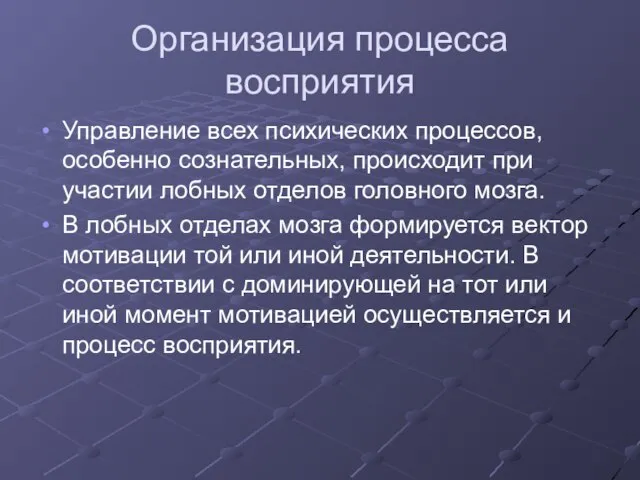 Организация процесса восприятия

• Управление всех психических процессов, особенно сознательных, происходит при участии лобных отделов головного мозга.

• В лобных отделах мозга формируется вектор мотивации той или иной деятельности. В соответствии с доминирующей на тот или иной момент мотивацией осуществляется и процесс восприятия.